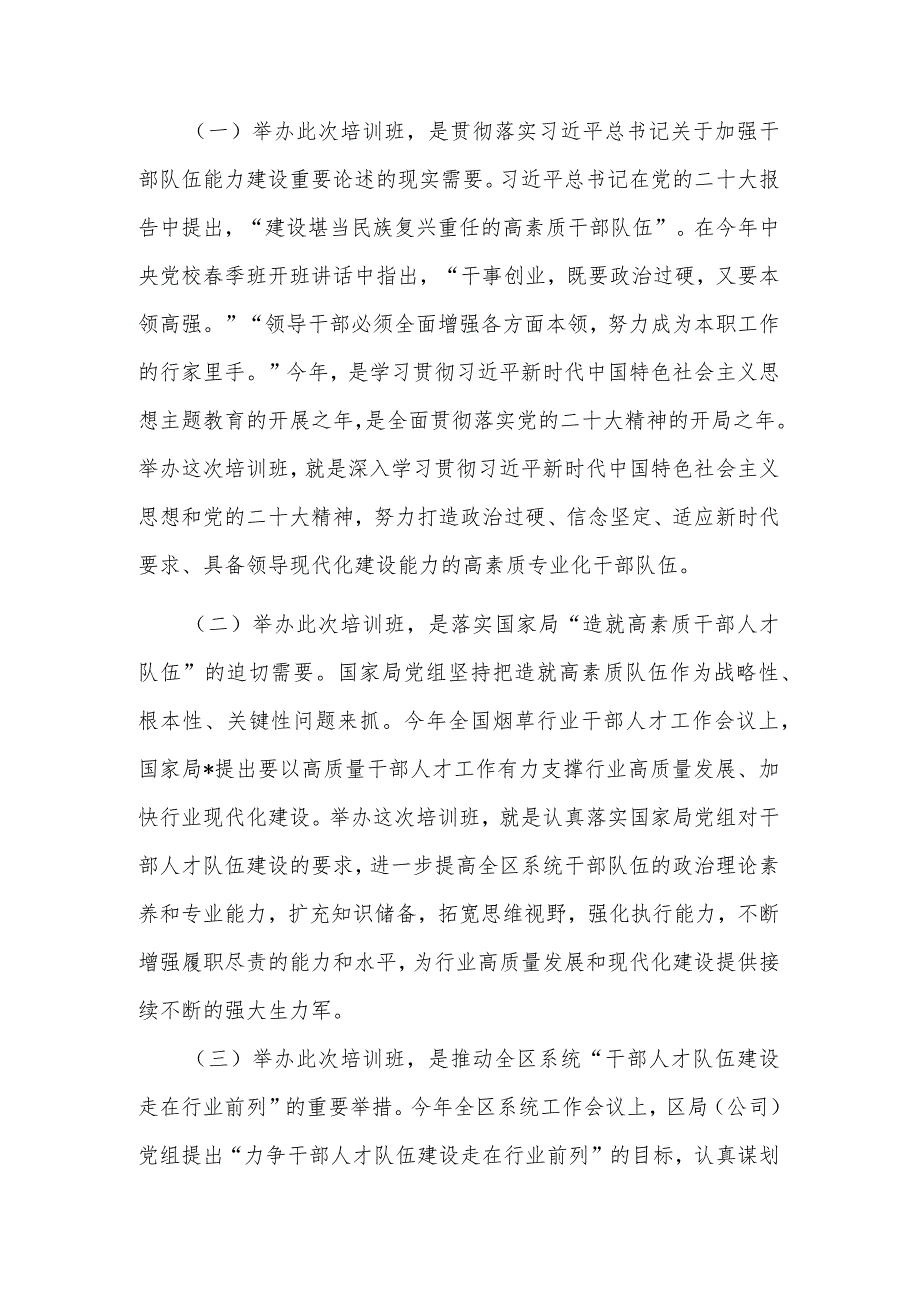 （一）举办此次培训班，是贯彻落实习近平总书记关于加强干部队伍能力建设重要论述的现实需要。习近平总书记在党的二十大报告中提出，“建设堪当民族复兴重任的高素质干部队伍”。在今年中央党校春季班开班讲话中指出，“干事创业，既要政治过硬，又要本领高强。”“领导干部必须全面增强各方面本领，努力成为本职工作的行家里手。”今年，是学习贯彻习近平新时代中国特色社会主义思想主题教育的开展之年,是全面贯彻落实党的二十大精神的开局之年。举办这次培训班，就是深入学习贯彻习近平新时代中国特色社会主义思想和党的二十大精神，努力打造政治过硬、信念坚定、适应新时代要求、具备领导现代化建设能力的高素质专业化干部队伍。

（二）举办此次培训班，是落实国家局“造就高素质干部人才队伍”的迫切需要。国家局党组坚持把造就高素质队伍作为战略性、根本性、关键性问题来抓。今年全国烟草行业干部人才工作会议上，国家局*提出要以高质量干部人才工作有力支撑行业高质量发展、加快行业现代化建设。举办这次培训班，就是认真落实国家局党组对干部人才队伍建设的要求，进一步提高全区系统干部队伍的政治理论素养和专业能力，扩充知识储备，拓宽思维视野，强化执行能力，不断增强履职尽责的能力和水平，为行业高质量发展和现代化建设提供接续不断的强大生力军。

（三）举办此次培训班，是推动全区系统“干部人才队伍建设走在行业前列”的重要举措。今年全区系统工作会议上，区局（公司）党组提出“力争干部人才队伍建设走在行业前列”的目标，认真谋划